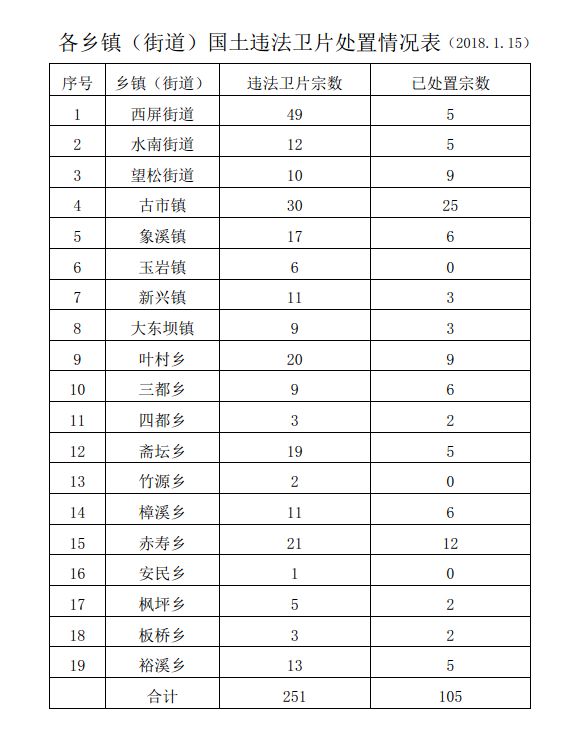 各乡镇（街道）国土违法卫片处置情况表（2018.1.15）

| 序号 | 乡镇（街道） | 违法卫片宗数 | 已处置宗数 |
|---|---|---|---|
| 1 | 西屏街道 | 49 | 5 |
| 2 | 水南街道 | 12 | 5 |
| 3 | 望松街道 | 10 | 9 |
| 4 | 古市镇 | 30 | 25 |
| 5 | 象溪镇 | 17 | 6 |
| 6 | 玉岩镇 | 6 | 0 |
| 7 | 新兴镇 | 11 | 3 |
| 8 | 大东坝镇 | 9 | 3 |
| 9 | 叶村乡 | 20 | 9 |
| 10 | 三都乡 | 9 | 6 |
| 11 | 四都乡 | 3 | 2 |
| 12 | 斋坛乡 | 19 | 5 |
| 13 | 竹源乡 | 2 | 0 |
| 14 | 樟溪乡 | 11 | 6 |
| 15 | 赤寿乡 | 21 | 12 |
| 16 | 安民乡 | 1 | 0 |
| 17 | 枫坪乡 | 5 | 2 |
| 18 | 板桥乡 | 3 | 2 |
| 19 | 裕溪乡 | 13 | 5 |
|  | 合计 | 251 | 105 |